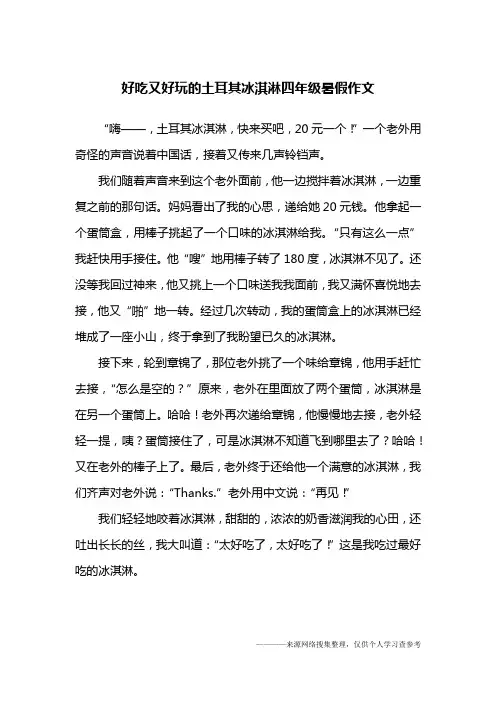 好吃又好玩的土耳其冰淇淋四年级暑假作文

“嗨——，土耳其冰淇淋，快来买吧，20元一个！”一个老外用奇怪的声音说着中国话，接着又传来几声铃铛声。

我们随着声音来到这个老外面前，他一边搅拌着冰淇淋，一边重复之前的那句话。妈妈看出了我的心思，递给她20元钱。他拿起一个蛋筒盒，用棒子挑起了一个口味的冰淇淋给我。“只有这么一点”我赶快用手接住。他“嗖”地用棒子转了180度，冰淇淋不见了。还没等我回过神来，他又挑上一个口味送我我面前，我又满怀喜悦地去接，他又“啪”地一转。经过几次转动，我的蛋筒盒上的冰淇淋已经堆成了一座小山，终于拿到了我盼望已久的冰淇淋。

接下来，轮到章锦了，那位老外挑了一个味给章锦，他用手赶忙去接，“怎么是空的？”原来，老外在里面放了两个蛋筒，冰淇淋是在另一个蛋筒上。哈哈！老外再次递给章锦，他慢慢地去接，老外轻轻一提，咦？蛋筒接住了，可是冰淇淋不知道飞到哪里去了？哈哈！又在老外的棒子上了。最后，老外终于还给他一个满意的冰淇淋，我们齐声对老外说：“Thanks.”老外用中文说：“再见！”

我们轻轻地咬着冰淇淋，甜甜的，浓浓的奶香滋润我的心田，还吐出长长的丝，我大叫道：“太好吃了，太好吃了！”这是我吃过最好吃的冰淇淋。

————来源网络搜集整理，仅供个人学习查参考